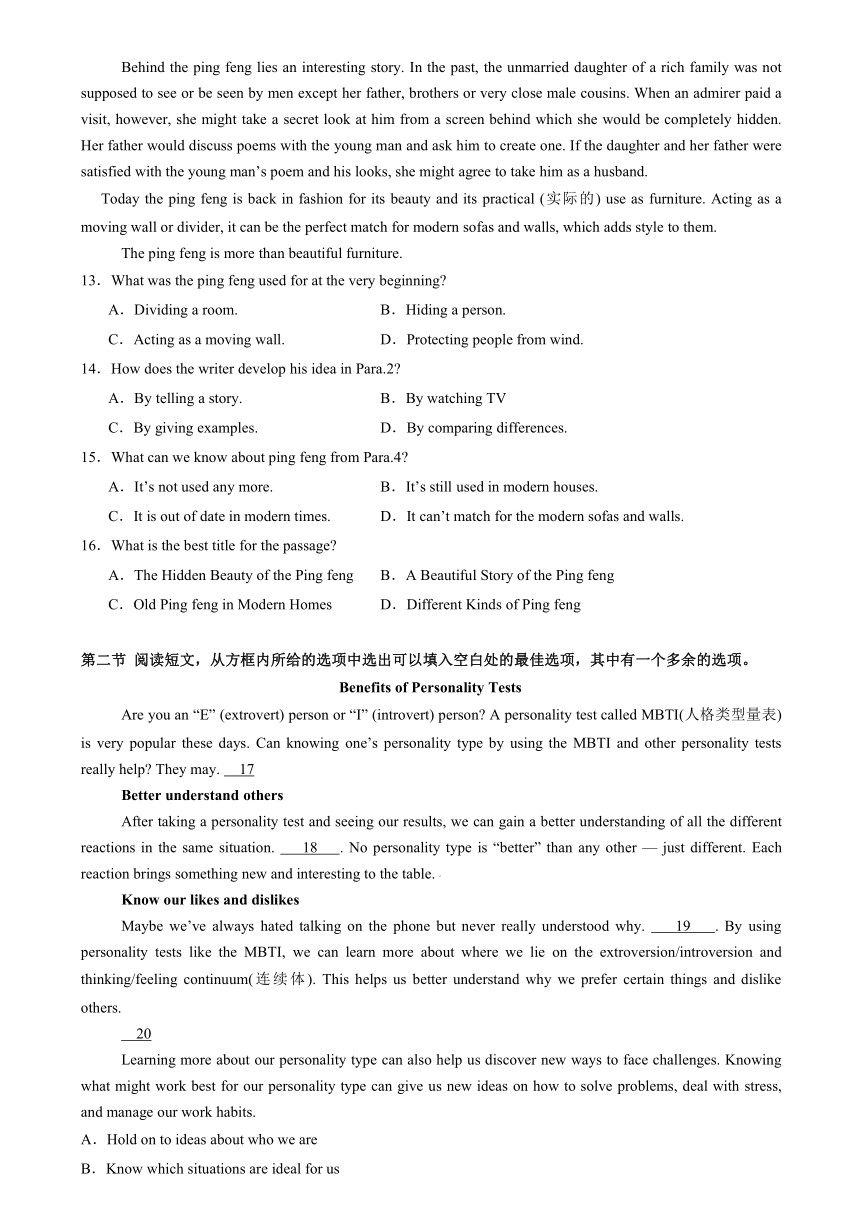 Behind the ping feng lies an interesting story. In the past, the unmarried daughter of a rich family was not supposed to see or be seen by men except her father, brothers or very close male cousins. When an admirer paid a visit, however, she might take a secret look at him from a screen behind which she would be completely hidden. Her father would discuss poems with the young man and ask him to create one. If the daughter and her father were satisfied with the young man's poem and his looks, she might agree to take him as a husband.

Today the ping feng is back in fashion for its beauty and its practical (实际的) use as furniture. Acting as a moving wall or divider, it can be the perfect match for modern sofas and walls, which adds style to them.

The ping feng is more than beautiful furniture.

13．What was the ping feng used for at the very beginning?

A．Dividing a room.
B．Hiding a person.
C．Acting as a moving wall.
D．Protecting people from wind.

14．How does the writer develop his idea in Para.2?

A．By telling a story.
B．By watching TV
C．By giving examples.
D．By comparing differences.

15．What can we know about ping feng from Para.4?

A．It's not used any more.
B．It's still used in modern houses.
C．It is out of date in modern times.
D．It can't match for the modern sofas and walls.

16．What is the best title for the passage?

A．The Hidden Beauty of the Ping feng
B．A Beautiful Story of the Ping feng
C．Old Ping feng in Modern Homes
D．Different Kinds of Ping feng

第二节 阅读短文，从方框内所给的选项中选出可以填入空白处的最佳选项，其中有一个多余的选项。

Benefits of Personality Tests

Are you an "E" (extrovert) person or "I" (introvert) person? A personality test called MBTI(人格类型量表) is very popular these days. Can knowing one's personality type by using the MBTI and other personality tests really help? They may. 17

Better understand others

After taking a personality test and seeing our results, we can gain a better understanding of all the different reactions in the same situation. 18 . No personality type is "better" than any other — just different. Each reaction brings something new and interesting to the table.

Know our likes and dislikes

Maybe we've always hated talking on the phone but never really understood why. 19 . By using personality tests like the MBTI, we can learn more about where we lie on the extroversion/introversion and thinking/feeling continuum(连续体). This helps us better understand why we prefer certain things and dislike others.

20

Learning more about our personality type can also help us discover new ways to face challenges. Knowing what might work best for our personality type can give us new ideas on how to solve problems, deal with stress, and manage our work habits.

A．Hold on to ideas about who we are

B．Know which situations are ideal for us